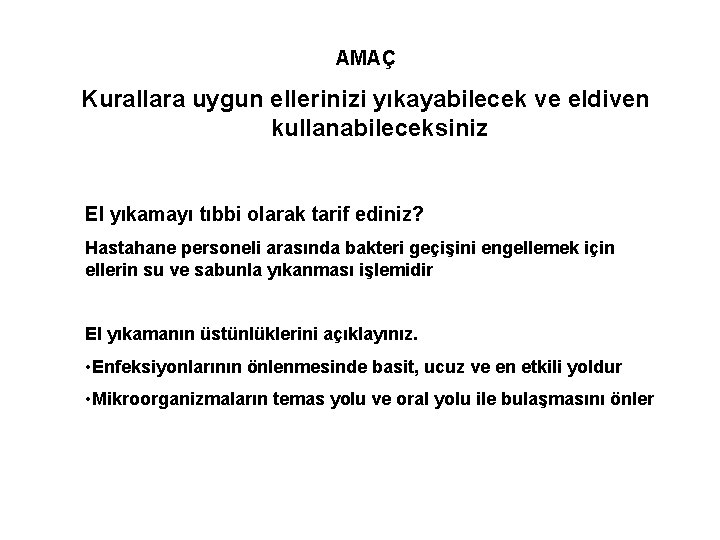 AMAÇ

Kurallara uygun ellerinizi yıkayabilecek ve eldiven kullanabileceksiniz

El yıkamayı tıbbi olarak tarif ediniz?

Hastahane personeli arasında bakteri geçişini engellemek için ellerin su ve sabunla yıkanması işlemidir

El yıkamanın üstünlüklerini açıklayınız.

•Enfeksiyonlarının önlenmesinde basit, ucuz ve en etkili yoldur

•Mikroorganizmaların temas yolu ve oral yolu ile bulaşmasını önler